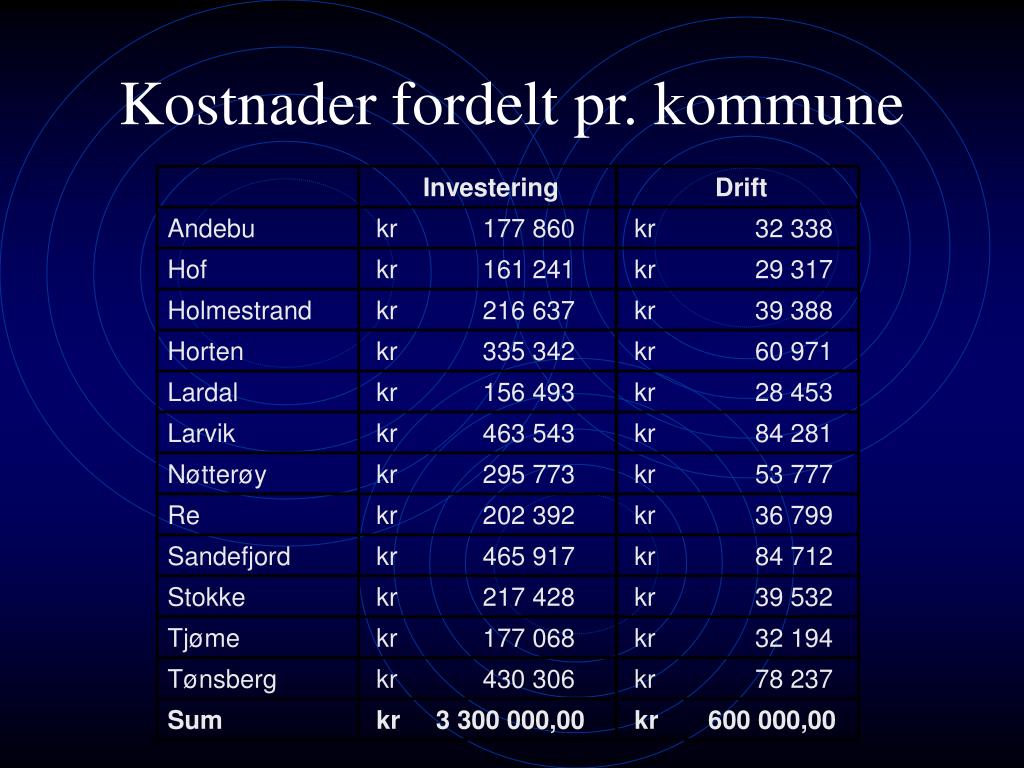 Kostnader fordelt pr. kommune

| | Investering | Drift |
|---|---|---|
| Andebu | kr 177 860 | kr 32 338 |
| Hof | kr 161 241 | kr 29 317 |
| Holmestrand | kr 216 637 | kr 39 388 |
| Horten | kr 335 342 | kr 60 971 |
| Lardal | kr 156 493 | kr 28 453 |
| Larvik | kr 463 543 | kr 84 281 |
| Nøtterøy | kr 295 773 | kr 53 777 |
| Re | kr 202 392 | kr 36 799 |
| Sandefjord | kr 465 917 | kr 84 712 |
| Stokke | kr 217 428 | kr 39 532 |
| Tjøme | kr 177 068 | kr 32 194 |
| Tønsberg | kr 430 306 | kr 78 237 |
| **Sum** | **kr 3 300 000,00** | **kr 600 000,00** |